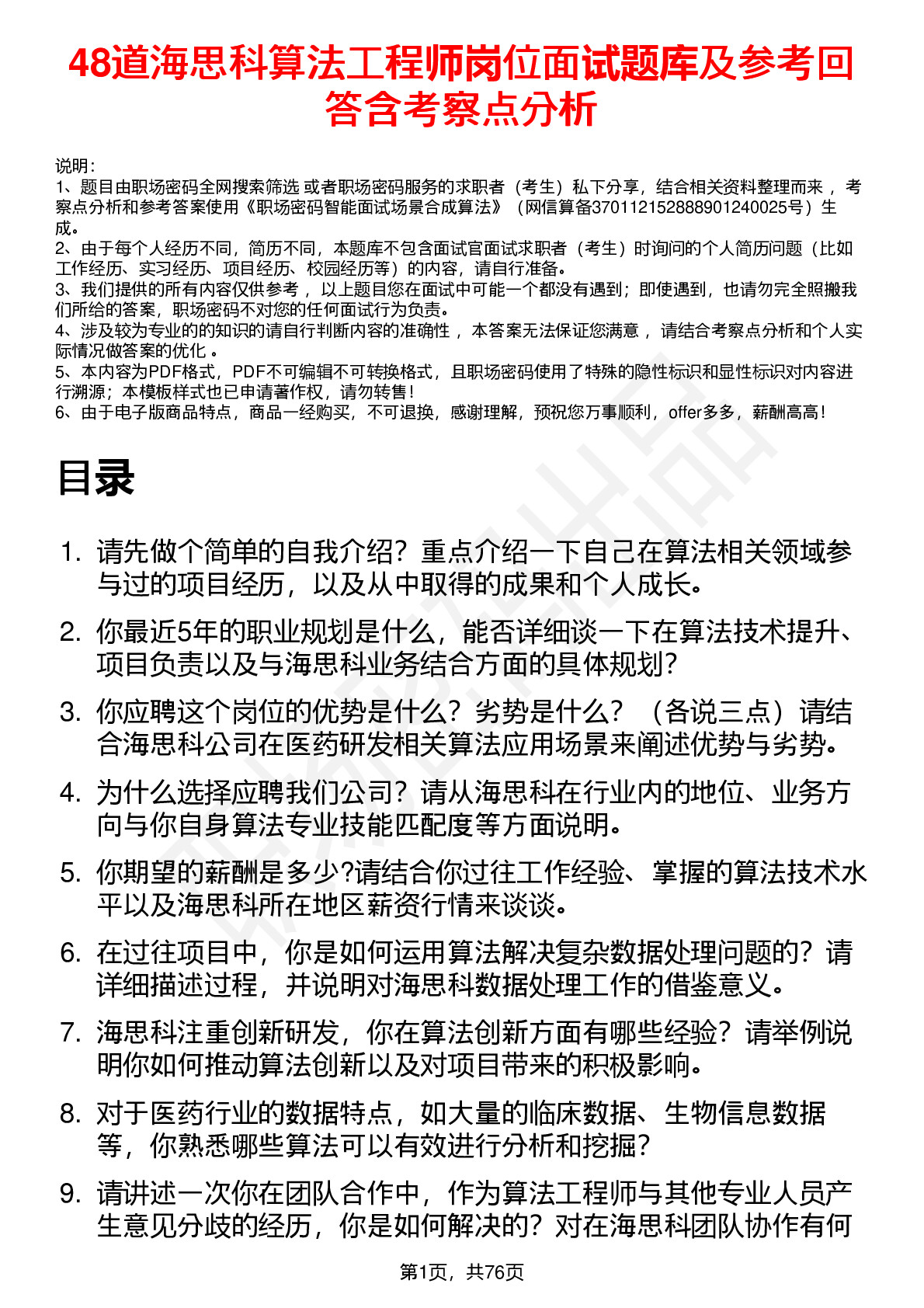 48道海思科算法工程师岗位面试题库及参考回答含考察点分析

说明：
1、题目由职场密码全网搜索筛选 或者职场密码服务的求职者（考生）私下分享，结合相关资料整理而来 ，考察点分析和参考答案使用《职场密码智能面试场景合成算法》（网信算备370112152888901240025号）生成。
2、由于每个人经历不同，简历不同，本题库不包含面试官面试求职者（考生）时询问的个人简历问题（比如工作经历、实习经历、项目经历、校园经历等）的内容，请自行准备。
3、我们提供的所有内容仅供参考 ，以上题目您在面试中可能一个都没有遇到；即使遇到，也请勿完全照搬我们所给的答案，职场密码不对您的任何面试行为负责。
4、涉及较为专业的的知识的请自行判断内容的准确性 ，本答案无法保证您满意 ，请结合考察点分析和个人实际情况做答案的优化 。
5、本内容为PDF格式，PDF不可编辑不可转换格式，且职场密码使用了特殊的隐性标识和显性标识对内容进行溯源；本模板样式也已申请著作权，请勿转售！
6、由于电子版商品特点，商品一经购买，不可退换，感谢理解，预祝您万事顺利，offer多多，薪酬高高！

目录

1. 请先做个简单的自我介绍？重点介绍一下自己在算法相关领域参与过的项目经历，以及从中取得的成果和个人成长。
2. 你最近5年的职业规划是什么，能否详细谈一下在算法技术提升、项目负责以及与海思科业务结合方面的具体规划？
3. 你应聘这个岗位的优势是什么？劣势是什么？（各说三点）请结合海思科公司在医药研发相关算法应用场景来阐述优势与劣势。
4. 为什么选择应聘我们公司？请从海思科在行业内的地位、业务方向与你自身算法专业技能匹配度等方面说明。
5. 你期望的薪酬是多少?请结合你过往工作经验、掌握的算法技术水平以及海思科所在地区薪资行情来谈谈。
6. 在过往项目中，你是如何运用算法解决复杂数据处理问题的？请详细描述过程，并说明对海思科数据处理工作的借鉴意义。
7. 海思科注重创新研发，你在算法创新方面有哪些经验？请举例说明你如何推动算法创新以及对项目带来的积极影响。
8. 对于医药行业的数据特点，如大量的临床数据、生物信息数据等，你熟悉哪些算法可以有效进行分析和挖掘？
9. 请讲述一次你在团队合作中，作为算法工程师与其他专业人员产生意见分歧的经历，你是如何解决的？对在海思科团队协作有何

第1页，共76页